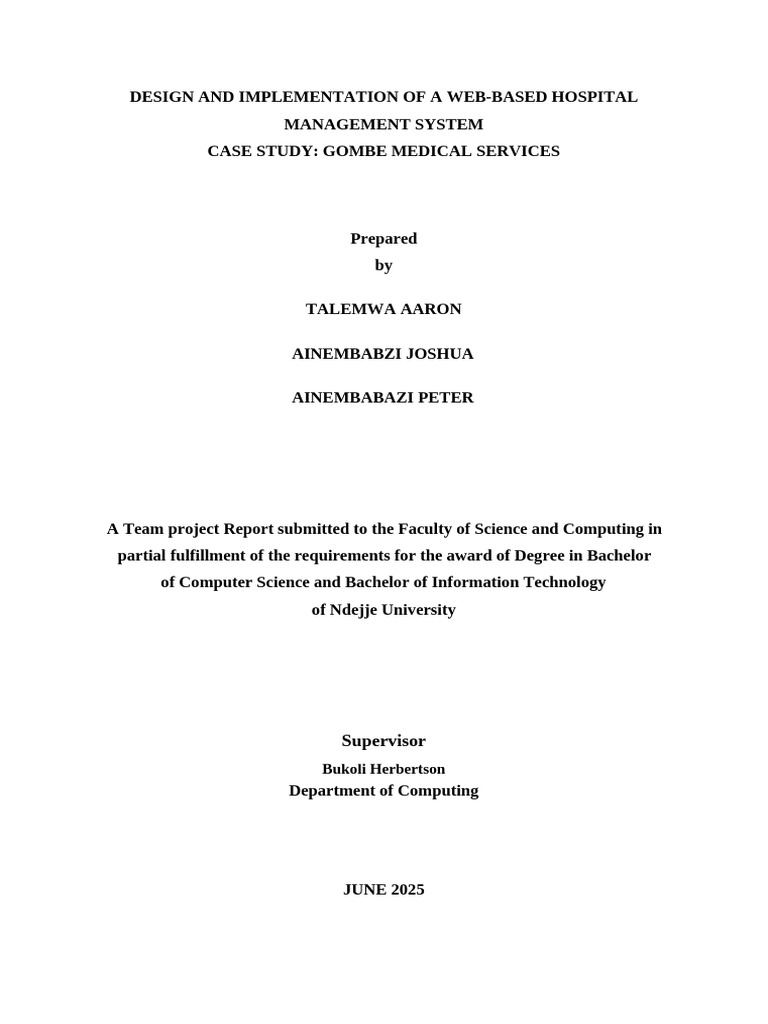 DESIGN AND IMPLEMENTATION OF A WEB-BASED HOSPITAL MANAGEMENT SYSTEM
CASE STUDY: GOMBE MEDICAL SERVICES

Prepared
by

TALEMWA AARON

AINEMBABZI JOSHUA

AINEMBABAZI PETER

A Team project Report submitted to the Faculty of Science and Computing in partial fulfillment of the requirements for the award of Degree in Bachelor of Computer Science and Bachelor of Information Technology of Ndejje University

Supervisor
Bukoli Herbertson
Department of Computing

JUNE 2025